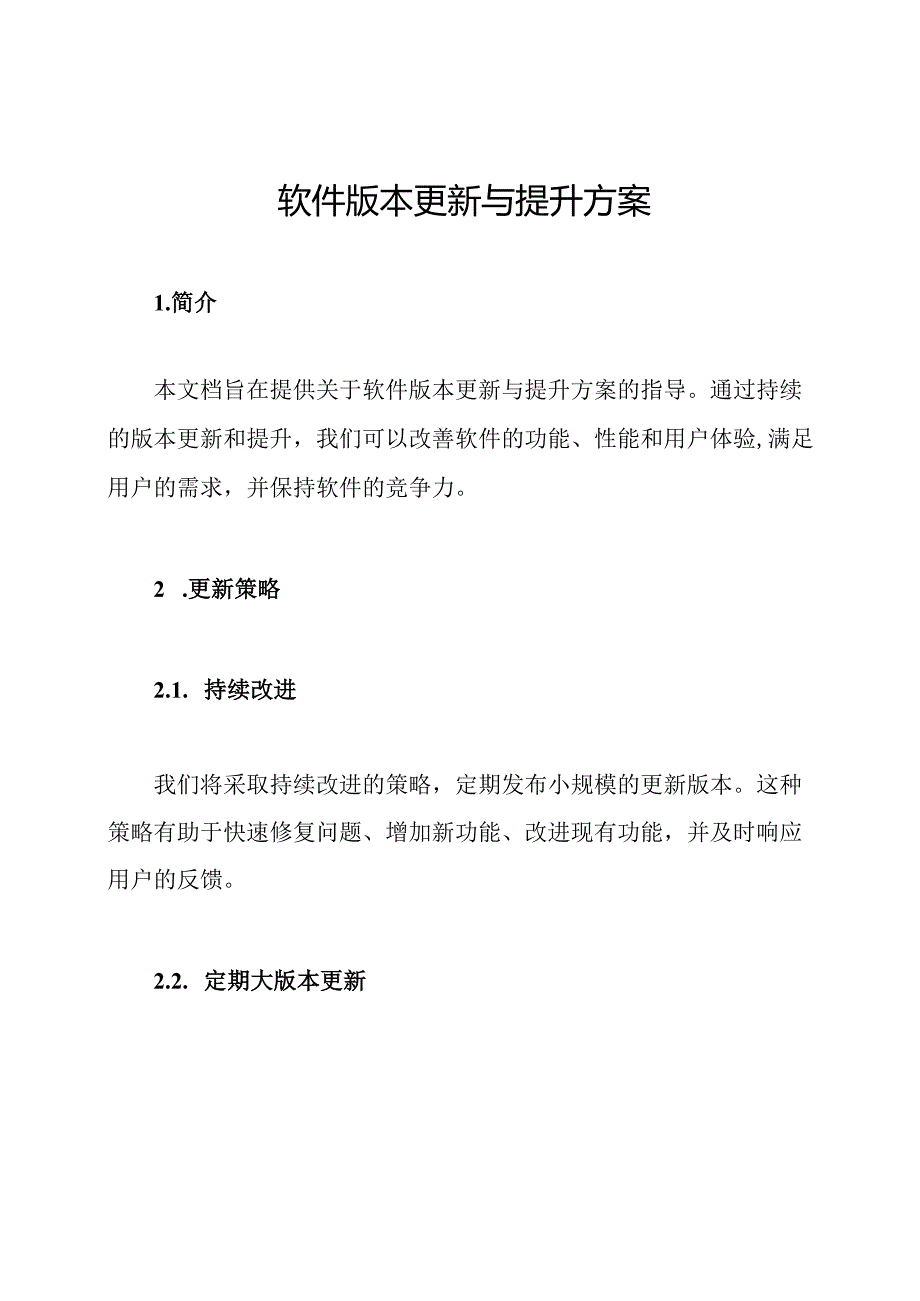 软件版本更新与提升方案

1.简介

本文档旨在提供关于软件版本更新与提升方案的指导。通过持续的版本更新和提升，我们可以改善软件的功能、性能和用户体验,满足用户的需求，并保持软件的竞争力。

2 .更新策略

2.1. 持续改进

我们将采取持续改进的策略，定期发布小规模的更新版本。这种策略有助于快速修复问题、增加新功能、改进现有功能，并及时响应用户的反馈。

2.2. 定期大版本更新